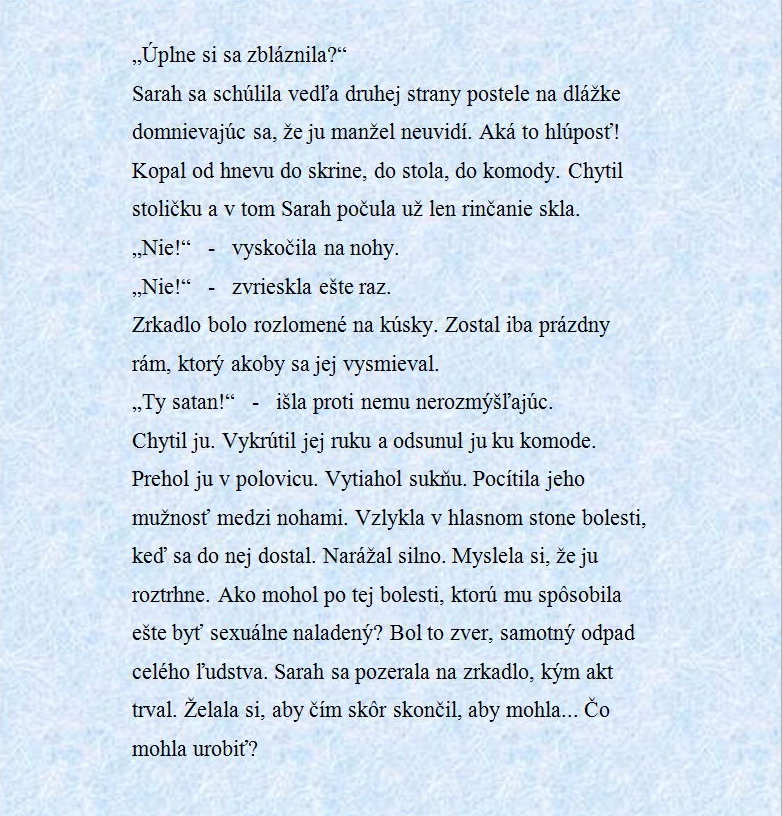 „Úplne si sa zbláznila?“
Sarah sa schúlila vedľa druhej strany postele na dlážke domnievajúc sa, že ju manžel neuvidí. Aká to hlúposť! Kopal od hnevu do skrine, do stola, do komody. Chytil stoličku a v tom Sarah počula už len rinčanie skla.
„Nie!“ - vyskočila na nohy.
„Nie!“ - zvrieskla ešte raz.
Zrkadlo bolo rozlomené na kúsky. Zostal iba prázdny rám, ktorý akoby sa jej vysmieval.
„Ty satan!“ - išla proti nemu nerozmýšľajúc.
Chytil ju. Vykrútil jej ruku a odsunul ju ku komode. Prehol ju v polovicu. Vytiahol sukňu. Pocítila jeho mužnosť medzi nohami. Vzlykla v hlasnom stone bolesti, keď sa do nej dostal. Narážal silno. Myslela si, že ju roztrhne. Ako mohol po tej bolesti, ktorú mu spôsobila ešte byť sexuálne naladený? Bol to zver, samotný odpad celého ľudstva. Sarah sa pozerala na zrkadlo, kým akt trval. Želala si, aby čím skôr skončil, aby mohla... Čo mohla urobiť?